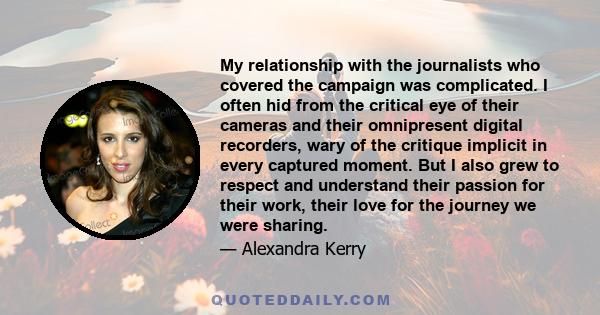 My relationship with the journalists who covered the campaign was complicated. I often hid from the critical eye of their cameras and their omnipresent digital recorders, wary of the critique implicit in every captured moment. But I also grew to respect and understand their passion for their work, their love for the journey we were sharing.

— Alexandra Kerry

QUOTEDDAILY.COM